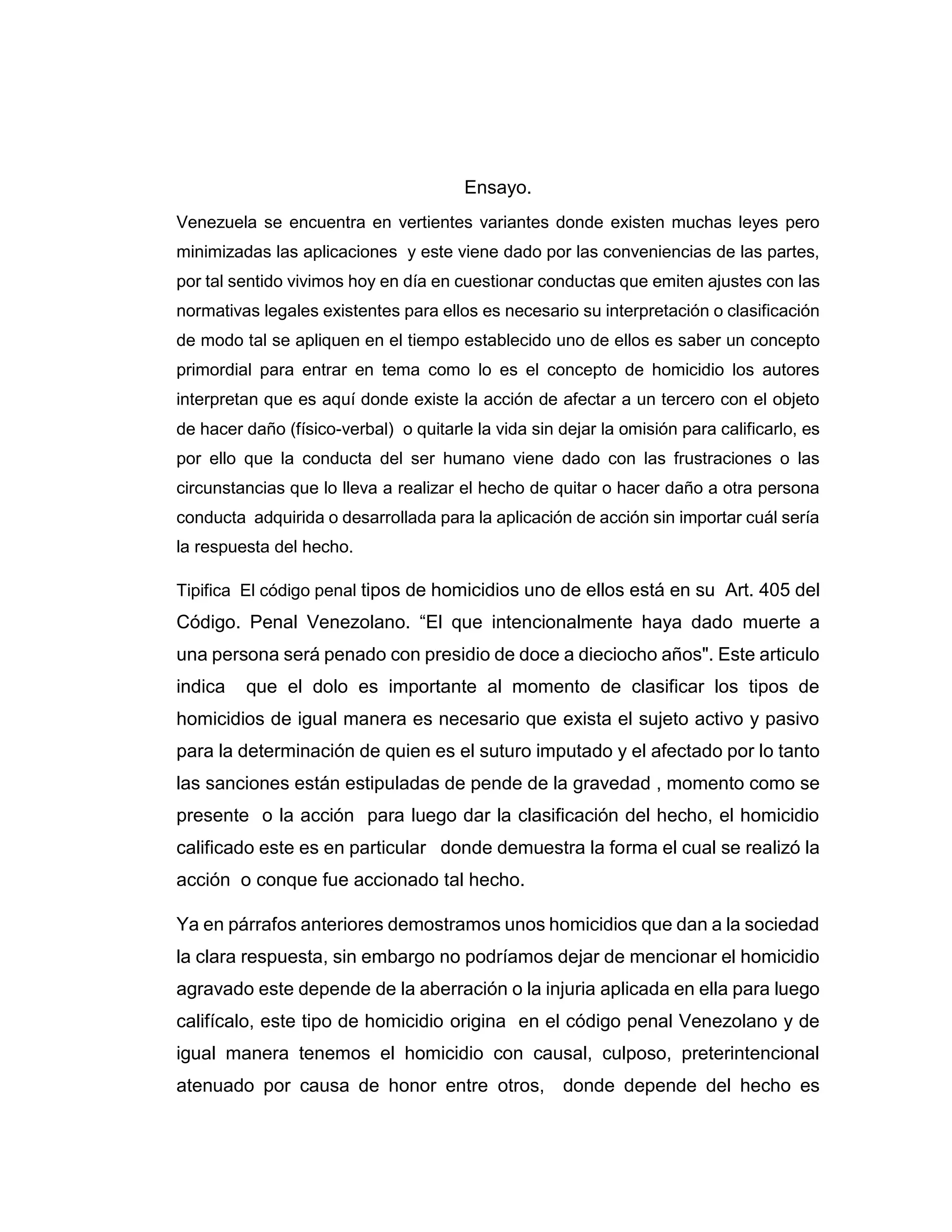 Ensayo.

Venezuela se encuentra en vertientes variantes donde existen muchas leyes pero minimizadas las aplicaciones y este viene dado por las conveniencias de las partes, por tal sentido vivimos hoy en día en cuestionar conductas que emiten ajustes con las normativas legales existentes para ellos es necesario su interpretación o clasificación de modo tal se apliquen en el tiempo establecido uno de ellos es saber un concepto primordial para entrar en tema como lo es el concepto de homicidio los autores interpretan que es aquí donde existe la acción de afectar a un tercero con el objeto de hacer daño (físico-verbal) o quitarle la vida sin dejar la omisión para calificarlo, es por ello que la conducta del ser humano viene dado con las frustraciones o las circunstancias que lo lleva a realizar el hecho de quitar o hacer daño a otra persona conducta adquirida o desarrollada para la aplicación de acción sin importar cuál sería la respuesta del hecho.

Tipifica El código penal tipos de homicidios uno de ellos está en su Art. 405 del Código. Penal Venezolano. “El que intencionalmente haya dado muerte a una persona será penado con presidio de doce a dieciocho años". Este articulo indica que el dolo es importante al momento de clasificar los tipos de homicidios de igual manera es necesario que exista el sujeto activo y pasivo para la determinación de quien es el suturo imputado y el afectado por lo tanto las sanciones están estipuladas de pende de la gravedad , momento como se presente o la acción para luego dar la clasificación del hecho, el homicidio calificado este es en particular donde demuestra la forma el cual se realizó la acción o conque fue accionado tal hecho.

Ya en párrafos anteriores demostramos unos homicidios que dan a la sociedad la clara respuesta, sin embargo no podríamos dejar de mencionar el homicidio agravado este depende de la aberración o la injuria aplicada en ella para luego califícalo, este tipo de homicidio origina en el código penal Venezolano y de igual manera tenemos el homicidio con causal, culposo, preterintencional atenuado por causa de honor entre otros, donde depende del hecho es